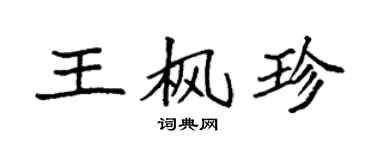 王枫珍

词典网